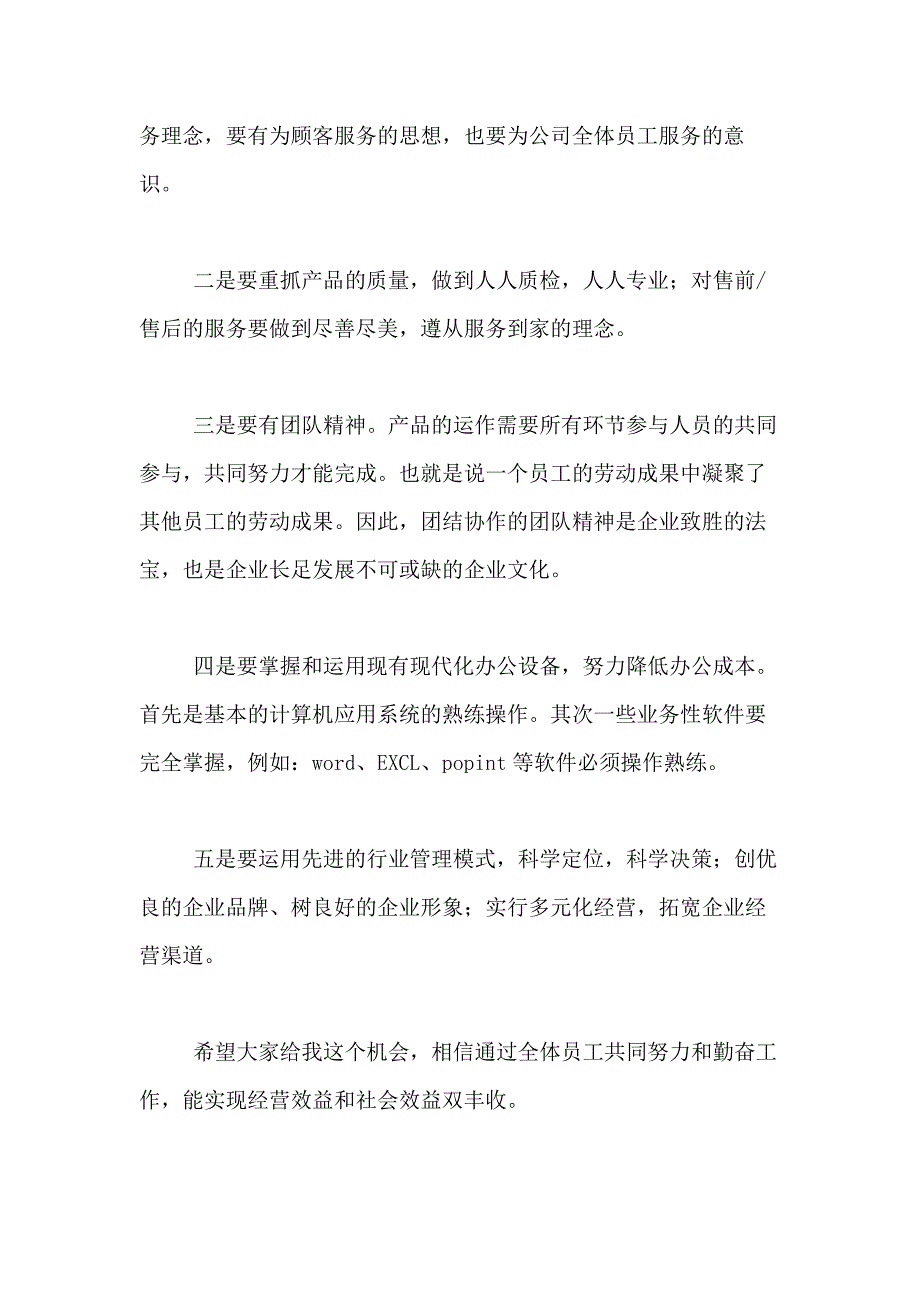 务理念，要有为顾客服务的思想，也要为公司全体员工服务的意识。

二是要重抓产品的质量，做到人人质检，人人专业；对售前/售后的服务要做到尽善尽美，遵从服务到家的理念。

三是要有团队精神。产品的运作需要所有环节参与人员的共同参与，共同努力才能完成。也就是说一个员工的劳动成果中凝聚了其他员工的劳动成果。因此，团结协作的团队精神是企业致胜的法宝，也是企业长足发展不可或缺的企业文化。

四是要掌握和运用现有现代化办公设备，努力降低办公成本。首先是基本的计算机应用系统的熟练操作。其次一些业务性软件要完全掌握，例如：word、EXCL、popint 等软件必须操作熟练。

五是要运用先进的行业管理模式，科学定位，科学决策；创优良的企业品牌、树良好的企业形象；实行多元化经营，拓宽企业经营渠道。

希望大家给我这个机会，相信通过全体员工共同努力和勤奋工作，能实现经营效益和社会效益双丰收。